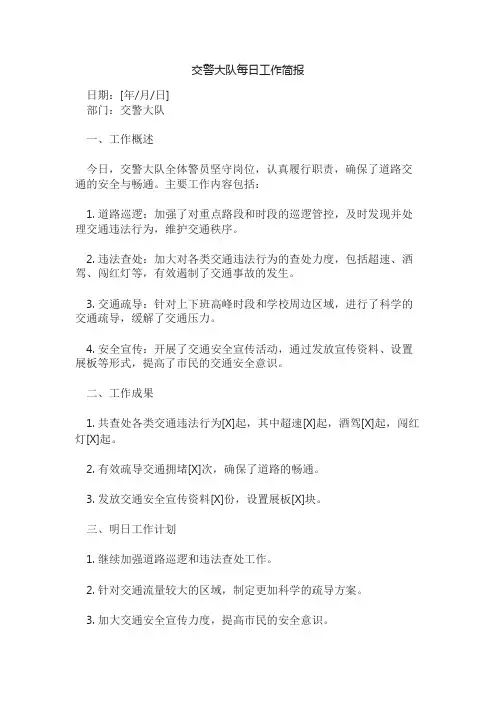 交警大队每日工作简报

日期：[年/月/日]
部门：交警大队

一、工作概述

今日，交警大队全体警员坚守岗位，认真履行职责，确保了道路交通的安全与畅通。主要工作内容包括：

1. 道路巡逻：加强了对重点路段和时段的巡逻管控，及时发现并处理交通违法行为，维护交通秩序。

2. 违法查处：加大对各类交通违法行为的查处力度，包括超速、酒驾、闯红灯等，有效遏制了交通事故的发生。

3. 交通疏导：针对上下班高峰时段和学校周边区域，进行了科学的交通疏导，缓解了交通压力。

4. 安全宣传：开展了交通安全宣传活动，通过发放宣传资料、设置展板等形式，提高了市民的交通安全意识。

二、工作成果

1. 共查处各类交通违法行为[X]起，其中超速[X]起，酒驾[X]起，闯红灯[X]起。

2. 有效疏导交通拥堵[X]次，确保了道路的畅通。

3. 发放交通安全宣传资料[X]份，设置展板[X]块。

三、明日工作计划

1. 继续加强道路巡逻和违法查处工作。

2. 针对交通流量较大的区域，制定更加科学的疏导方案。

3. 加大交通安全宣传力度，提高市民的安全意识。